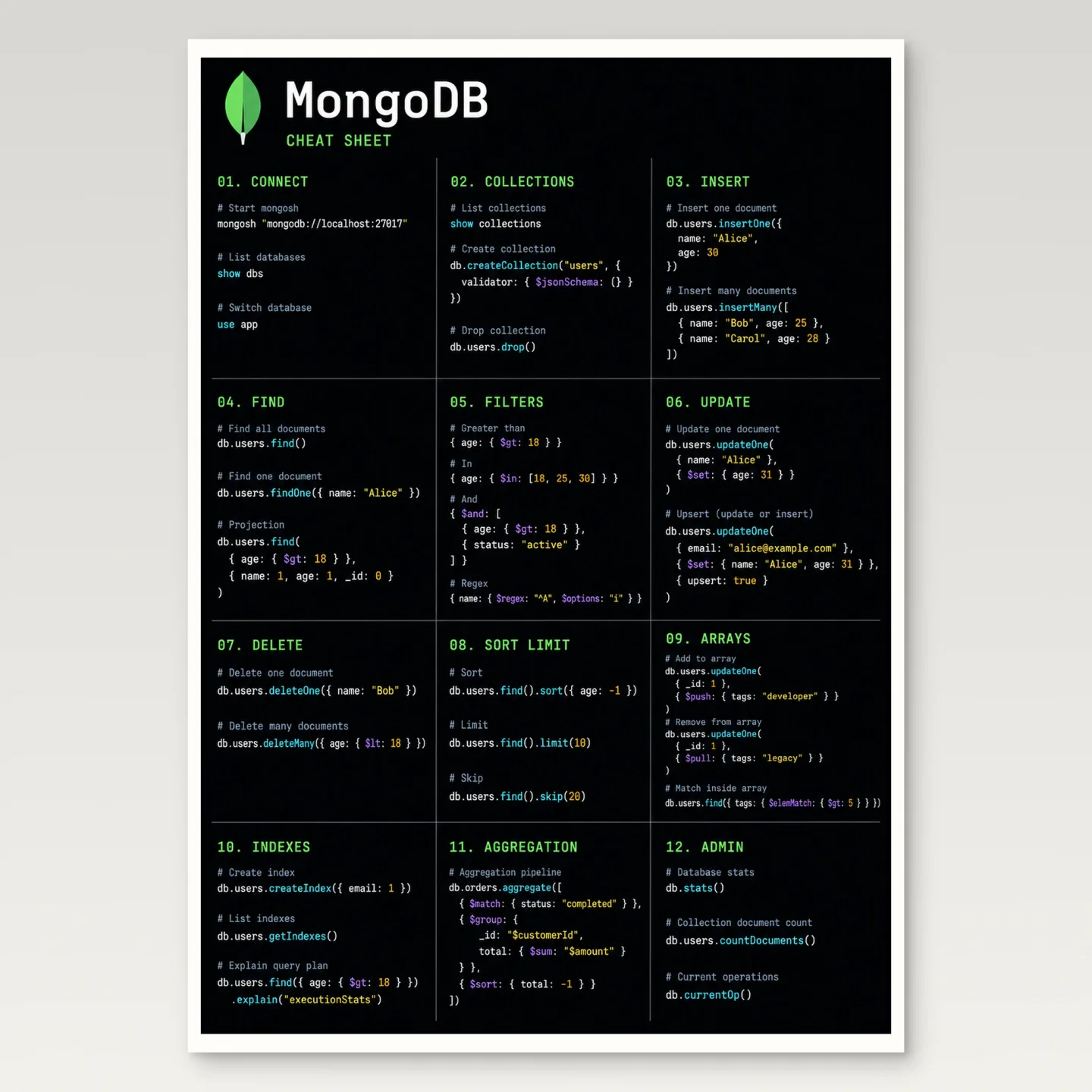 MongoDB
CHEAT SHEET

01. CONNECT

# Start mongosh
mongosh "mongodb://localhost:27017"

# List databases
show dbs

# Switch database
use app

02. COLLECTIONS

# List collections
show collections

# Create collection
db.createCollection("users", {
  validator: { $jsonSchema: {} }
})

# Drop collection
db.users.drop()

03. INSERT

# Insert one document
db.users.insertOne({
  name: "Alice",
  age: 30
})

# Insert many documents
db.users.insertMany([
  { name: "Bob", age: 25 },
  { name: "Carol", age: 28 }
])

04. FIND

# Find all documents
db.users.find()

# Find one document
db.users.findOne({ name: "Alice" })

# Projection
db.users.find(
  { age: { $gt: 18 } },
  { name: 1, age: 1, _id: 0 }
)

05. FILTERS

# Greater than
{ age: { $gt: 18 } }

# In
{ age: { $in: [18, 25, 30] } }

# And
{ $and: [
  { age: { $gt: 18 } },
  { status: "active" }
] }

# Regex
{ name: { $regex: "^A", $options: "i" } }

06. UPDATE

# Update one document
db.users.updateOne(
  { name: "Alice" },
  { $set: { age: 31 } }
)

# Upsert (update or insert)
db.users.updateOne(
  { email: "alice@example.com" },
  { $set: { name: "Alice", age: 31 } },
  { upsert: true }
)

07. DELETE

# Delete one document
db.users.deleteOne({ name: "Bob" })

# Delete many documents
db.users.deleteMany({ age: { $lt: 18 } })

08. SORT LIMIT

# Sort
db.users.find().sort({ age: -1 })

# Limit
db.users.find().limit(10)

# Skip
db.users.find().skip(20)

09. ARRAYS

# Add to array
db.users.updateOne(
  { _id: 1 },
  { $push: { tags: "developer" } }
)
# Remove from array
db.users.updateOne(
  { _id: 1 },
  { $pull: { tags: "legacy" } }
)
# Match inside array
db.users.find({ tags: { $elemMatch: { $gt: 5 } } })

10. INDEXES

# Create index
db.users.createIndex({ email: 1 })

# List indexes
db.users.getIndexes()

# Explain query plan
db.users.find({ age: { $gt: 18 } })
  .explain("executionStats")

11. AGGREGATION

# Aggregation pipeline
db.orders.aggregate([
  { $match: { status: "completed" } },
  { $group: {
      _id: "$customerId",
      total: { $sum: "$amount" }
  } },
  { $sort: { total: -1 } }
])

12. ADMIN

# Database stats
db.stats()

# Collection document count
db.users.countDocuments()

# Current operations
db.currentOp()